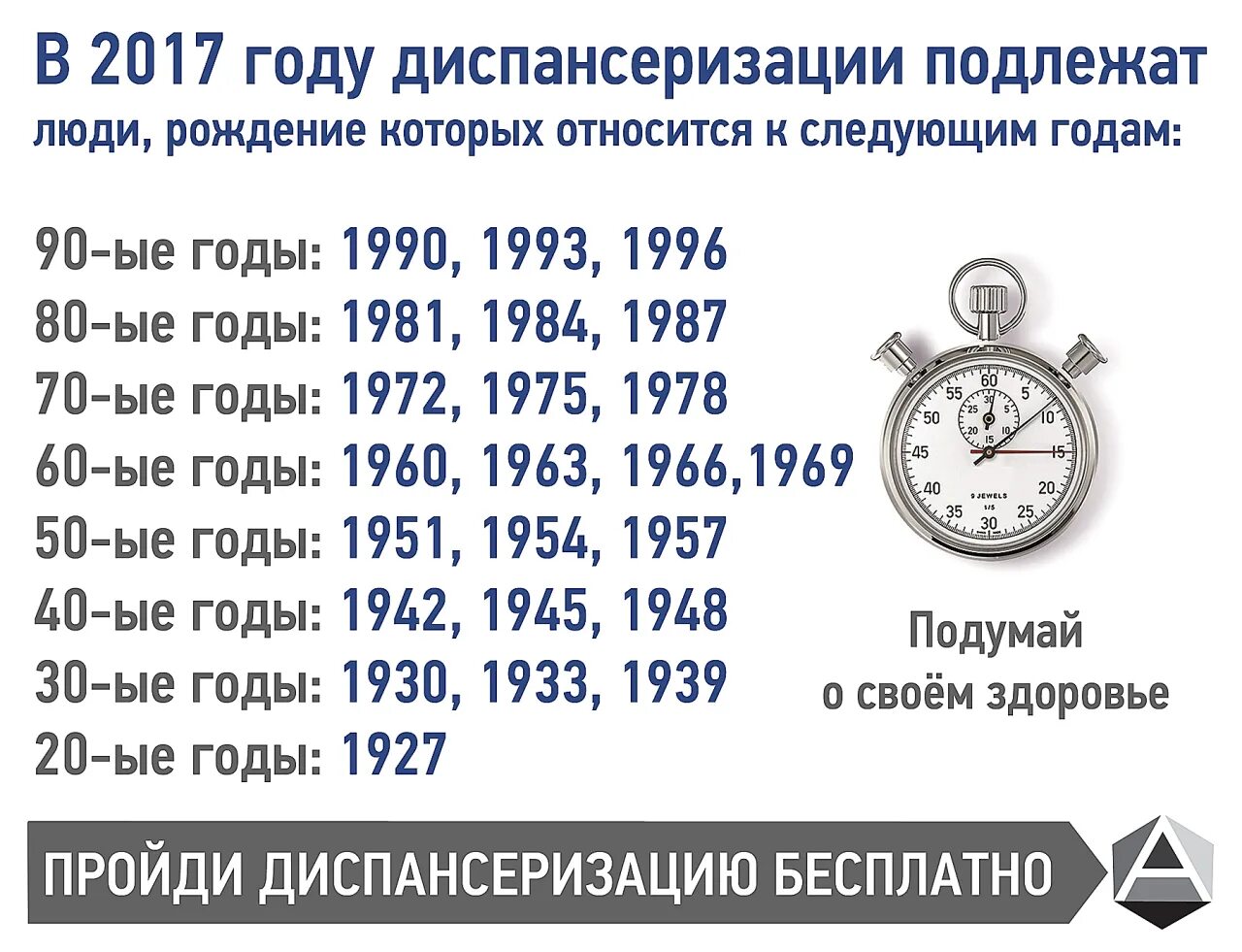 В 2017 году диспансеризации подлежат
люди, рождение которых относится к следующим годам:

90-ые годы: 1990, 1993, 1996
80-ые годы: 1981, 1984, 1987
70-ые годы: 1972, 1975, 1978
60-ые годы: 1960, 1963, 1966,1969
50-ые годы: 1951, 1954, 1957
40-ые годы: 1942, 1945, 1948
30-ые годы: 1930, 1933, 1939
20-ые годы: 1927

60 5 10 15 20 25 30 35 40 45 50 55
30 5 10 15 20 25
9 JEWELS
1/5

Подумай
о своём здоровье

ПРОЙДИ ДИСПАНСЕРИЗАЦИЮ БЕСПЛАТНО